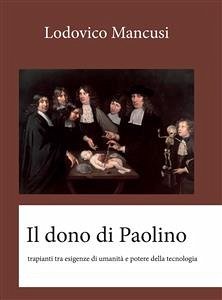 Lodovico Mancusi

Il dono di Paolino

trapianti tra esigenze di umanità e potere della tecnologia